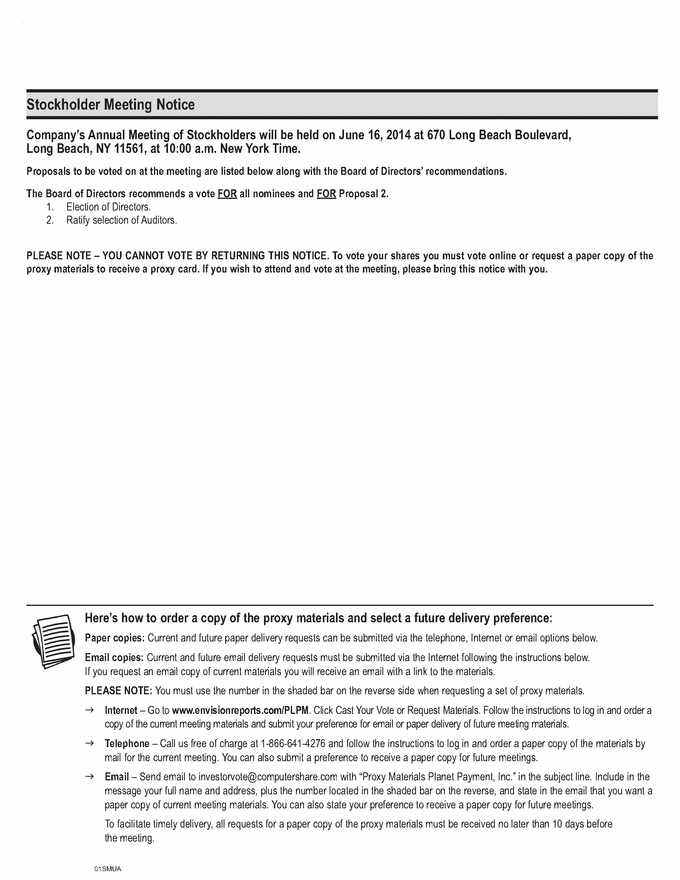 Stockholder Meeting Notice

Company's Annual Meeting of Stockholders will be held on June 16, 2014 at 670 Long Beach Boulevard, Long Beach, NY 11561, at 10:00 a.m. New York Time.

Proposals to be voted on at the meeting are listed below along with the Board of Directors' recommendations.

The Board of Directors recommends a vote FOR all nominees and FOR Proposal 2.
1. Election of Directors.
2. Ratify selection of Auditors.

PLEASE NOTE – YOU CANNOT VOTE BY RETURNING THIS NOTICE. To vote your shares you must vote online or request a paper copy of the proxy materials to receive a proxy card. If you wish to attend and vote at the meeting, please bring this notice with you.

Here's how to order a copy of the proxy materials and select a future delivery preference:

Paper copies: Current and future paper delivery requests can be submitted via the telephone, Internet or email options below.

Email copies: Current and future email delivery requests must be submitted via the Internet following the instructions below. If you request an email copy of current materials you will receive an email with a link to the materials.

PLEASE NOTE: You must use the number in the shaded bar on the reverse side when requesting a set of proxy materials.

→ Internet – Go to www.envisionreports.com/PLPM. Click Cast Your Vote or Request Materials. Follow the instructions to log in and order a copy of the current meeting materials and submit your preference for email or paper delivery of future meeting materials.

→ Telephone – Call us free of charge at 1-866-641-4276 and follow the instructions to log in and order a paper copy of the materials by mail for the current meeting. You can also submit a preference to receive a paper copy for future meetings.

→ Email – Send email to investorvote@computershare.com with "Proxy Materials Planet Payment, Inc." in the subject line. Include in the message your full name and address, plus the number located in the shaded bar on the reverse, and state in the email that you want a paper copy of current meeting materials. You can also state your preference to receive a paper copy for future meetings.

To facilitate timely delivery, all requests for a paper copy of the proxy materials must be received no later than 10 days before the meeting.

01SMUA